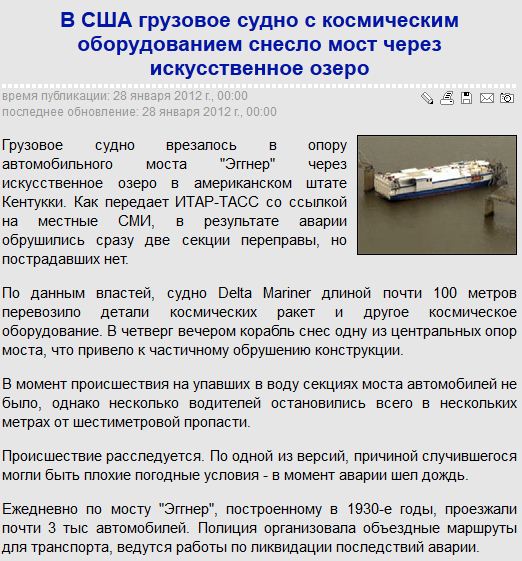 В США грузовое судно с космическим оборудованием снесло мост через искусственное озеро

время публикации: 28 января 2012 г., 00:00
последнее обновление: 28 января 2012 г., 00:00

Грузовое судно врезалось в опору автомобильного моста "Эггнер" через искусственное озеро в американском штате Кентукки. Как передает ИТАР-ТАСС со ссылкой на местные СМИ, в результате аварии обрушились сразу две секции переправы, но пострадавших нет.

По данным властей, судно Delta Mariner длиной почти 100 метров перевозило детали космических ракет и другое космическое оборудование. В четверг вечером корабль снес одну из центральных опор моста, что привело к частичному обрушению конструкции.

В момент происшествия на упавших в воду секциях моста автомобилей не было, однако несколько водителей остановились всего в нескольких метрах от шестиметровой пропасти.

Происшествие расследуется. По одной из версий, причиной случившегося могли быть плохие погодные условия - в момент аварии шел дождь.

Ежедневно по мосту "Эггнер", построенному в 1930-е годы, проезжали почти 3 тыс автомобилей. Полиция организовала объездные маршруты для транспорта, ведутся работы по ликвидации последствий аварии.